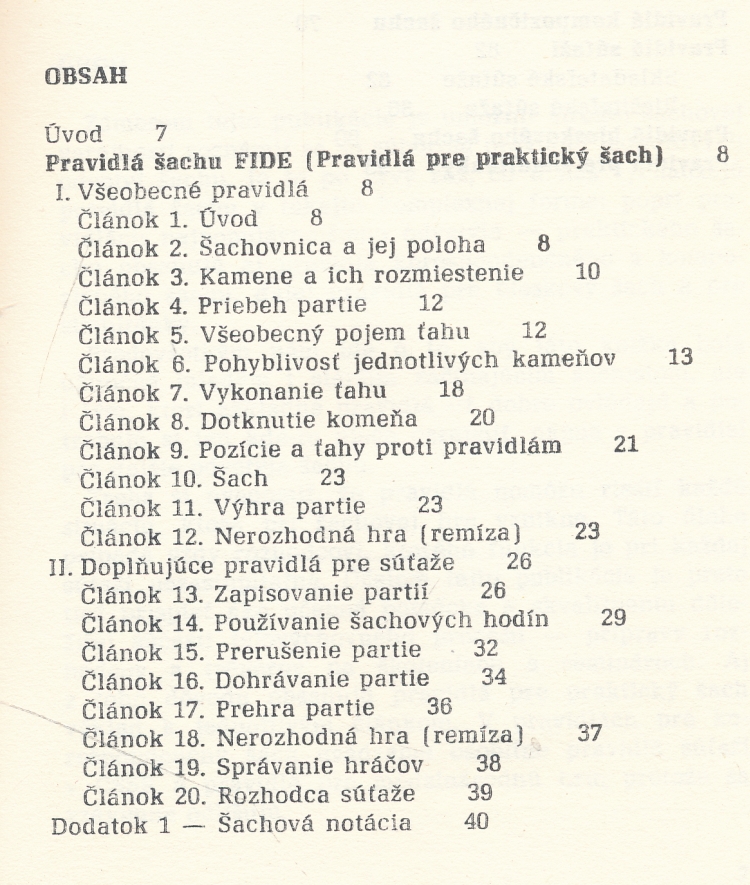 OBSAH

Úvod 7
Pravidlá šachu FIDE (Pravidlá pre praktický šach) 8
I. Všeobecné pravidlá 8
Článok 1. Úvod 8
Článok 2. Šachovnica a jej poloha 8
Článok 3. Kamene a ich rozmiestenie 10
Článok 4. Priebeh partie 12
Článok 5. Všeobecný pojem ťahu 12
Článok 6. Pohyblivosť jednotlivých kameňov 13
Článok 7. Vykonanie ťahu 18
Článok 8. Dotknutie komeňa 20
Článok 9. Pozície a ťahy proti pravidlám 21
Článok 10. Šach 23
Článok 11. Výhra partie 23
Článok 12. Nerozhodná hra (remíza) 23
II. Doplňujúce pravidlá pre súťaže 26
Článok 13. Zapisovanie partií 26
Článok 14. Používanie šachových hodín 29
Článok 15. Prerušenie partie 32
Článok 16. Dohrávanie partie 34
Článok 17. Prehra partie 36
Článok 18. Nerozhodná hra (remíza) 37
Článok 19. Správanie hráčov 38
Článok 20. Rozhodca súťaže 39
Dodatok 1 — Šachová notácia 40